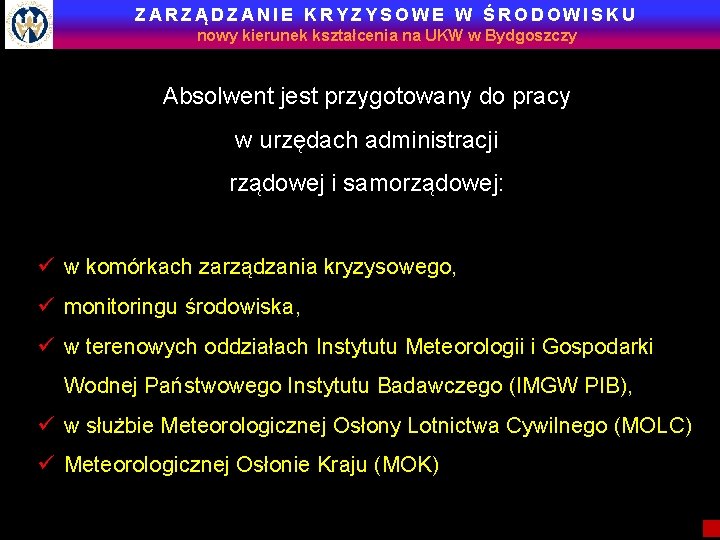 ZARZĄDZANIE KRYZYSOWE W ŚRODOWISKU
nowy kierunek kształcenia na UKW w Bydgoszczy

Absolwent jest przygotowany do pracy
w urzędach administracji
rządowej i samorządowej:

✓ w komórkach zarządzania kryzysowego,
✓ monitoringu środowiska,
✓ w terenowych oddziałach Instytutu Meteorologii i Gospodarki Wodnej Państwowego Instytutu Badawczego (IMGW PIB),
✓ w służbie Meteorologicznej Osłony Lotnictwa Cywilnego (MOLC)
✓ Meteorologicznej Osłonie Kraju (MOK)